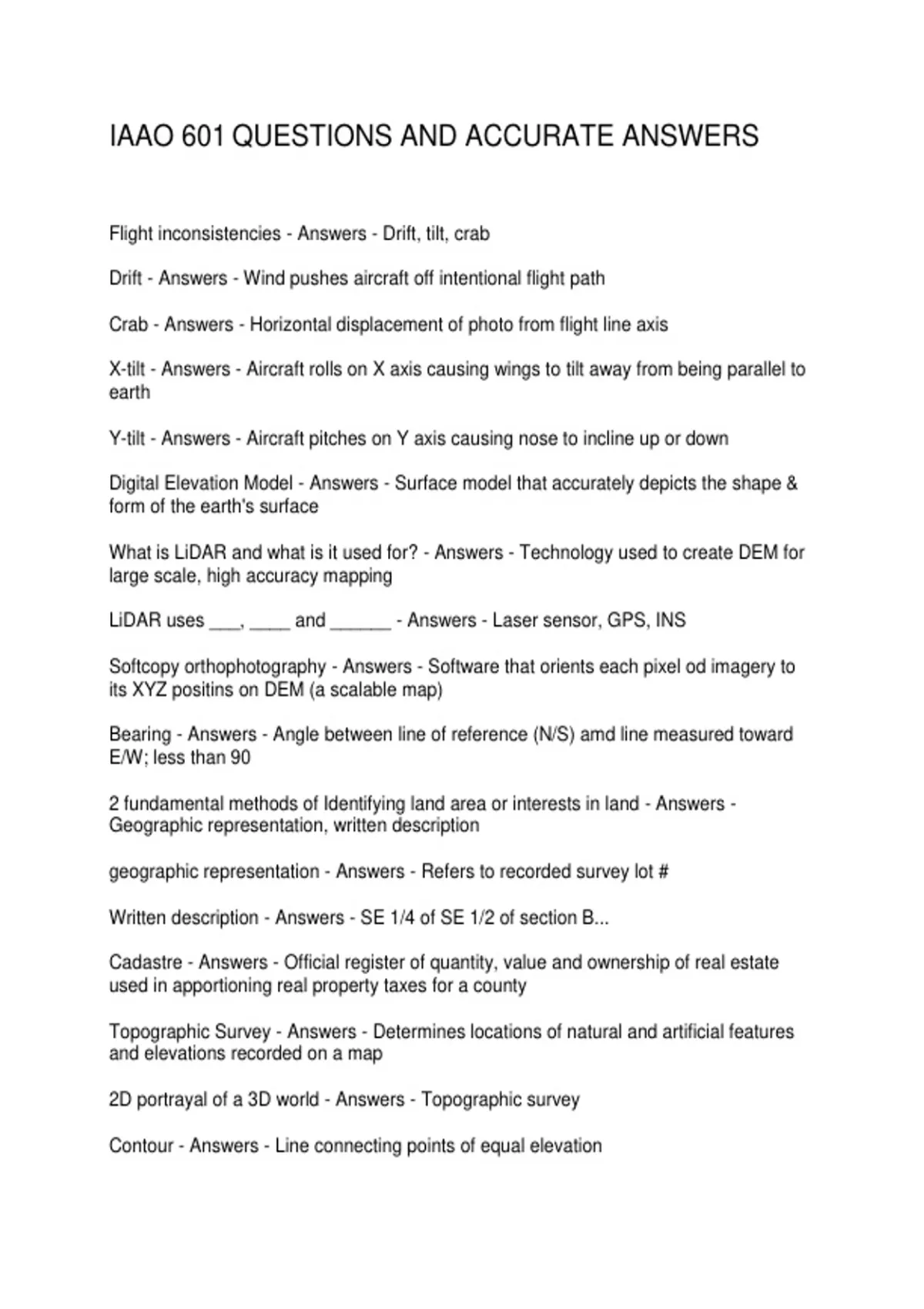 IAAO 601 QUESTIONS AND ACCURATE ANSWERS

Flight inconsistencies - Answers - Drift, tilt, crab

Drift - Answers - Wind pushes aircraft off intentional flight path

Crab - Answers - Horizontal displacement of photo from flight line axis

X-tilt - Answers - Aircraft rolls on X axis causing wings to tilt away from being parallel to earth

Y-tilt - Answers - Aircraft pitches on Y axis causing nose to incline up or down

Digital Elevation Model - Answers - Surface model that accurately depicts the shape & form of the earth's surface

What is LiDAR and what is it used for? - Answers - Technology used to create DEM for large scale, high accuracy mapping

LiDAR uses ___, ____ and ______ - Answers - Laser sensor, GPS, INS

Softcopy orthophotography - Answers - Software that orients each pixel od imagery to its XYZ positins on DEM (a scalable map)

Bearing - Answers - Angle between line of reference (N/S) amd line measured toward E/W; less than 90

2 fundamental methods of Identifying land area or interests in land - Answers - Geographic representation, written description

geographic representation - Answers - Refers to recorded survey lot #

Written description - Answers - SE 1/4 of SE 1/2 of section B...

Cadastre - Answers - Official register of quantity, value and ownership of real estate used in apportioning real property taxes for a county

Topographic Survey - Answers - Determines locations of natural and artificial features and elevations recorded on a map

2D portrayal of a 3D world - Answers - Topographic survey

Contour - Answers - Line connecting points of equal elevation